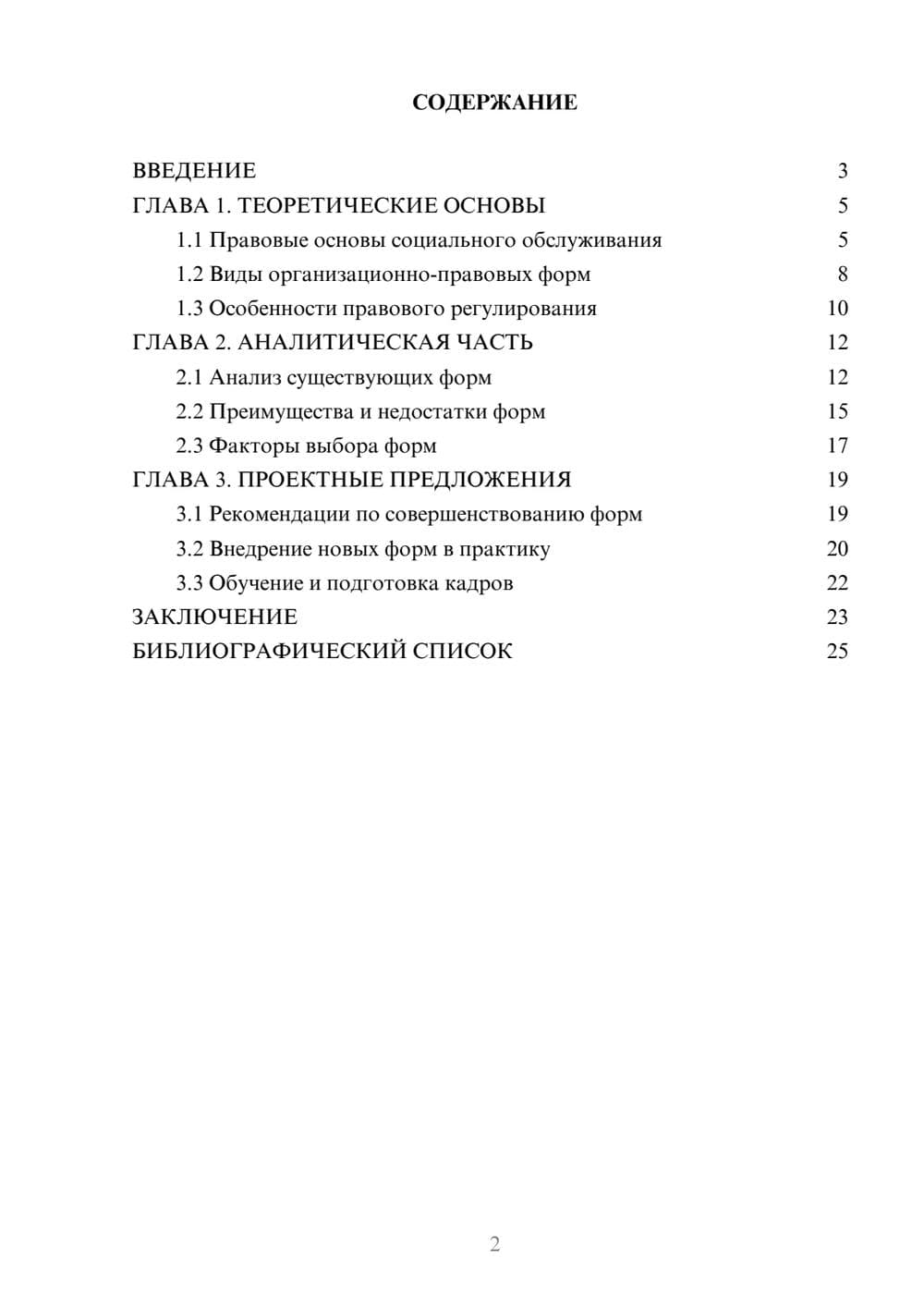 СОДЕРЖАНИЕ

ВВЕДЕНИЕ 3
ГЛАВА 1. ТЕОРЕТИЧЕСКИЕ ОСНОВЫ 5
1.1 Правовые основы социального обслуживания 5
1.2 Виды организационно-правовых форм 8
1.3 Особенности правового регулирования 10
ГЛАВА 2. АНАЛИТИЧЕСКАЯ ЧАСТЬ 12
2.1 Анализ существующих форм 12
2.2 Преимущества и недостатки форм 15
2.3 Факторы выбора форм 17
ГЛАВА 3. ПРОЕКТНЫЕ ПРЕДЛОЖЕНИЯ 19
3.1 Рекомендации по совершенствованию форм 19
3.2 Внедрение новых форм в практику 20
3.3 Обучение и подготовка кадров 22
ЗАКЛЮЧЕНИЕ 23
БИБЛИОГРАФИЧЕСКИЙ СПИСОК 25

2